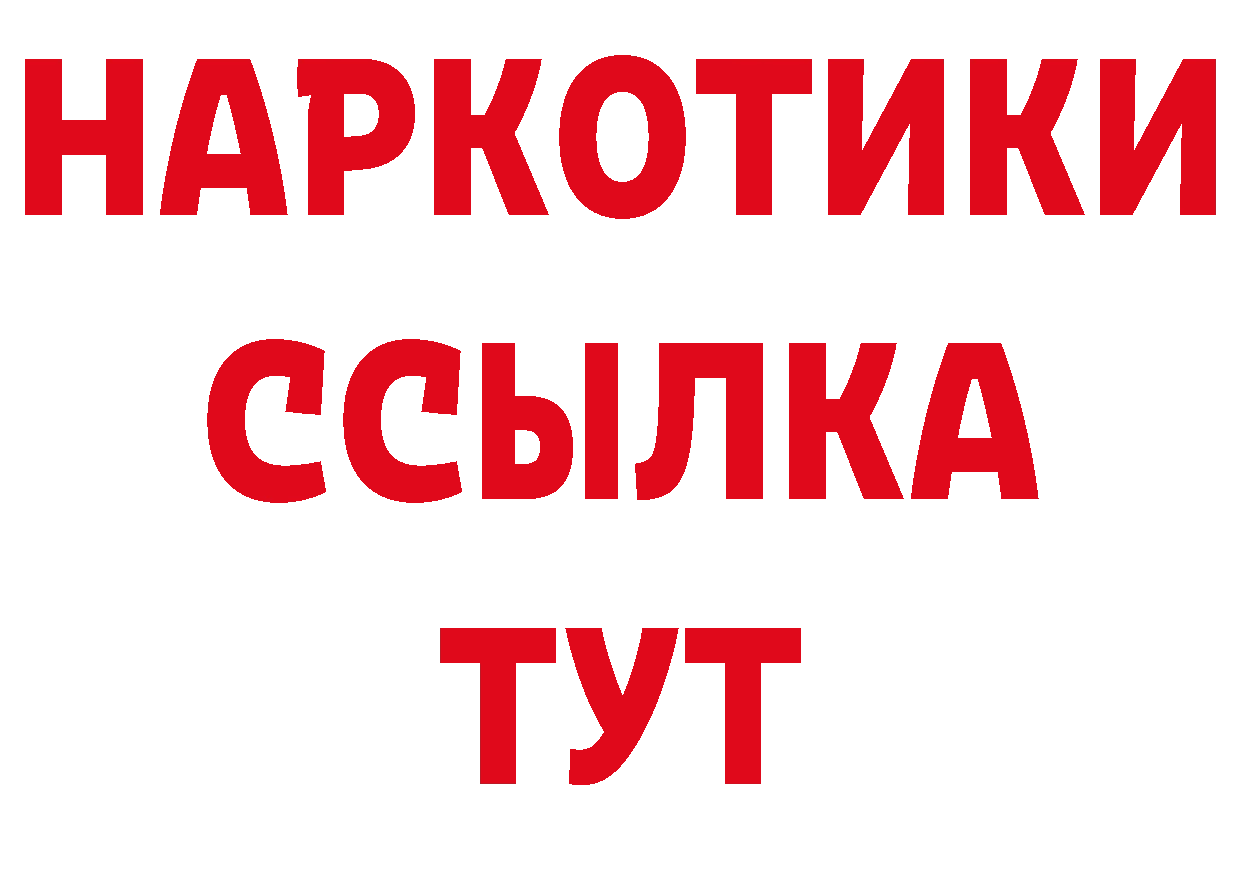 НАРКОТИКИ ССЫЛКА ТУТ